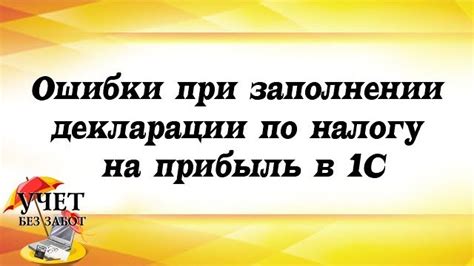 Ошибки при заполнении декларации по налогу на прибыль в 1С

УЧЕТ
БЕЗ ЗАБОТ